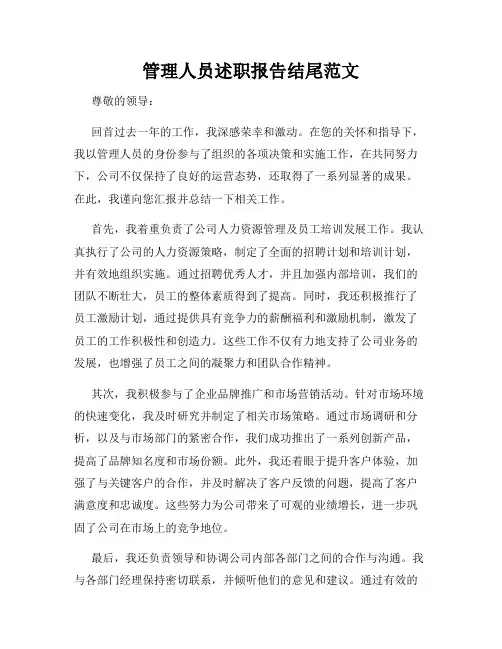 管理人员述职报告结尾范文

尊敬的领导：

回首过去一年的工作，我深感荣幸和激动。在您的关怀和指导下，我以管理人员的身份参与了组织的各项决策和实施工作，在共同努力下，公司不仅保持了良好的运营态势，还取得了一系列显著的成果。在此，我谨向您汇报并总结一下相关工作。

首先，我着重负责了公司人力资源管理及员工培训发展工作。我认真执行了公司的人力资源策略，制定了全面的招聘计划和培训计划，并有效地组织实施。通过招聘优秀人才，并且加强内部培训，我们的团队不断壮大，员工的整体素质得到了提高。同时，我还积极推行了员工激励计划，通过提供具有竞争力的薪酬福利和激励机制，激发了员工的工作积极性和创造力。这些工作不仅有力地支持了公司业务的发展，也增强了员工之间的凝聚力和团队合作精神。

其次，我积极参与了企业品牌推广和市场营销活动。针对市场环境的快速变化，我及时研究并制定了相关市场策略。通过市场调研和分析，以及与市场部门的紧密合作，我们成功推出了一系列创新产品，提高了品牌知名度和市场份额。此外，我还着眼于提升客户体验，加强了与关键客户的合作，并及时解决了客户反馈的问题，提高了客户满意度和忠诚度。这些努力为公司带来了可观的业绩增长，进一步巩固了公司在市场上的竞争地位。

最后，我还负责领导和协调公司内部各部门之间的合作与沟通。我与各部门经理保持密切联系，并倾听他们的意见和建议。通过有效的